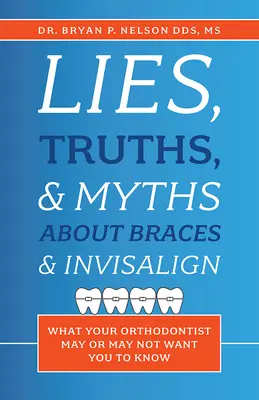 DR. BRYAN P. NELSON DDS, MS

LIES, TRUTHS, & MYTHS ABOUT BRACES & INVISALIGN

WHAT YOUR ORTHODONTIST MAY OR MAY NOT WANT YOU TO KNOW